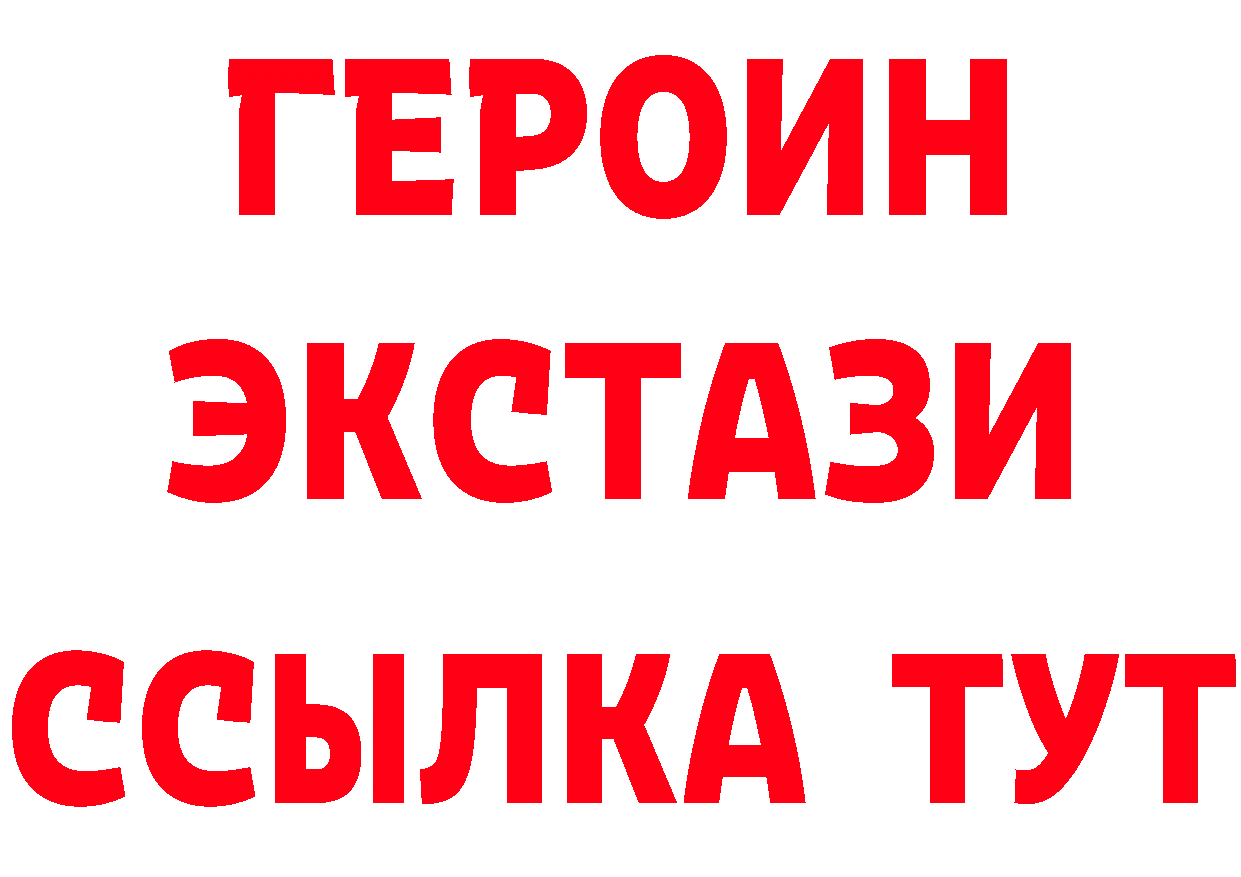 ГЕРОИН
ЭКСТАЗИ
ССЫЛКА ТУТ